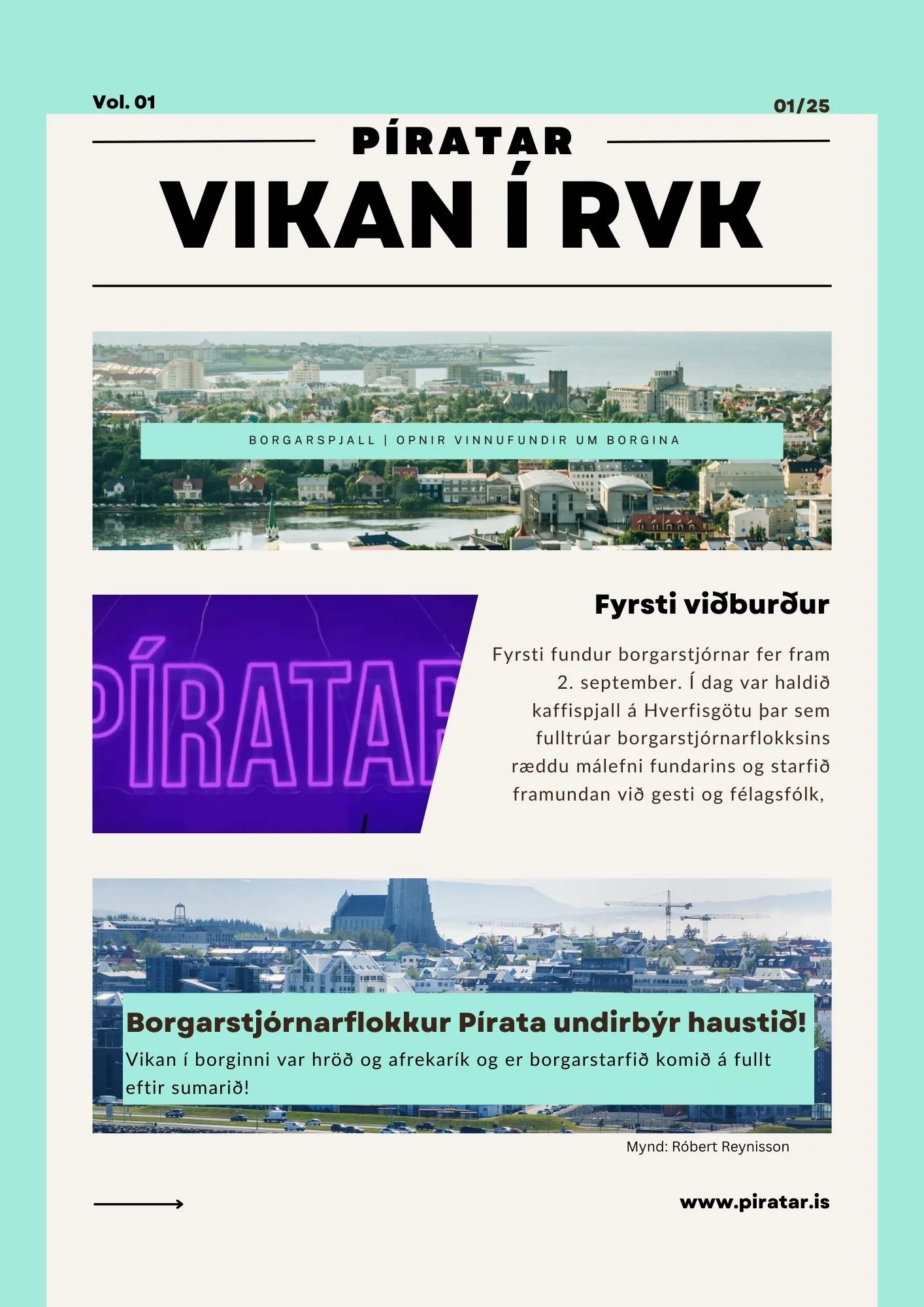 Vol. 01

01/25

PÍRATAR

VIKAN Í RVK

BORGARSPJALL | OPNIR VINNUFUNDIR UM BORGINA

PÍRATAR

Fyrsti viðburður

Fyrsti fundur borgarstjórnar fer fram 2. september. Í dag var haldið kaffispjall á Hverfisgötu þar sem fulltrúar borgarstjórnarflokksins ræddu málefni fundarins og starfið framundan við gesti og félagsfólk,

Borgarstjórnarflokkur Pírata undirbýr haustið!

Vikan í borginni var hröð og afrekarík og er borgarstarfið komið á fullt eftir sumarið!

Mynd: Róbert Reynisson

www.piratar.is